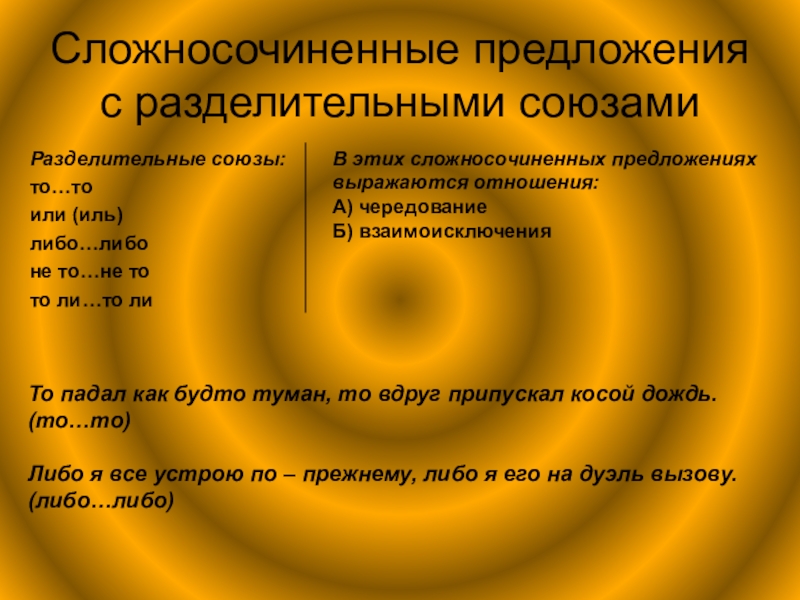 Сложносочиненные предложения с разделительными союзами

Разделительные союзы:
то…то
или (иль)
либо…либо
не то…не то
то ли…то ли

В этих сложносочиненных предложениях выражаются отношения:
А) чередование
Б) взаимоисключения

То падал как будто туман, то вдруг припускал косой дождь. (то…то)

Либо я все устрою по – прежнему, либо я его на дуэль вызову. (либо…либо)